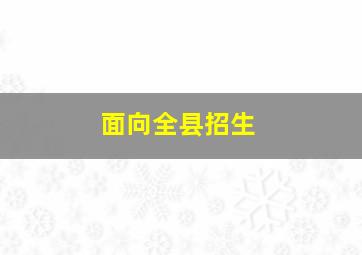 面向全县招生